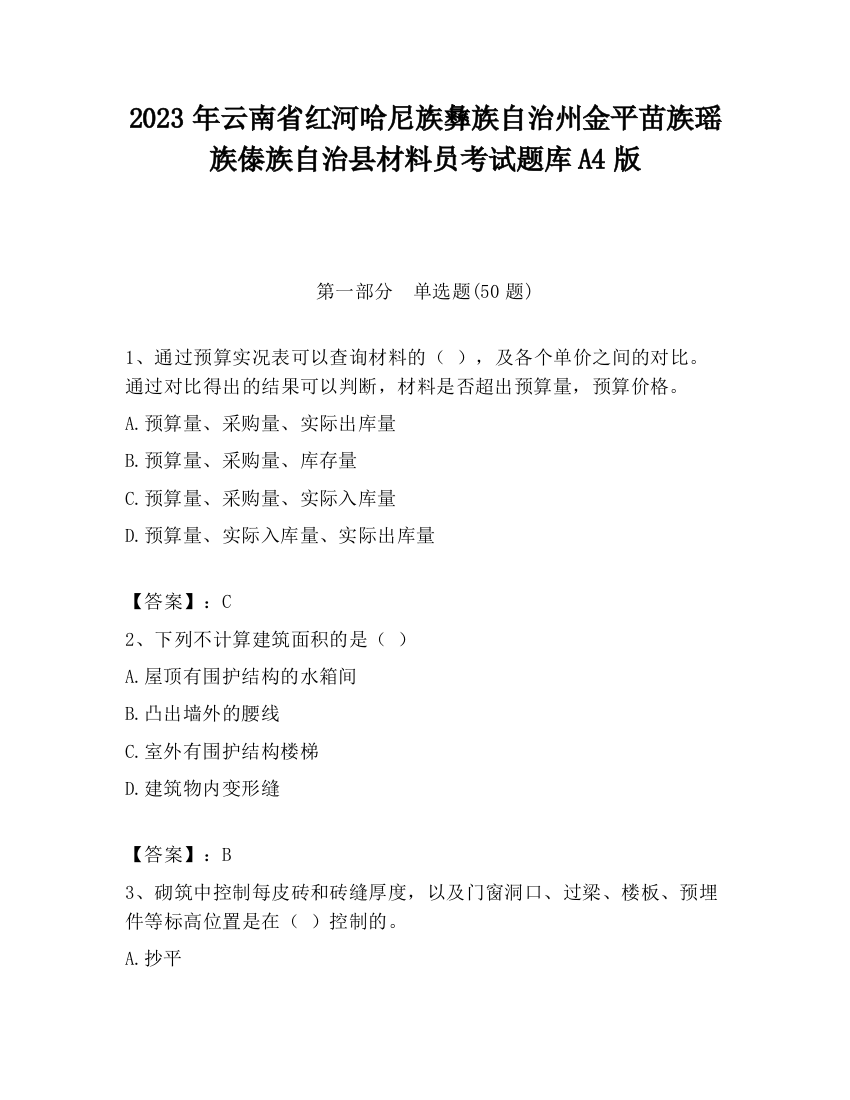 2023 年云南省红河哈尼族彝族自治州金平苗族瑶族傣族自治县材料员考试题库 A4 版

第一部分　单选题(50 题)

1、通过预算实况表可以查询材料的（ ），及各个单价之间的对比。通过对比得出的结果可以判断，材料是否超出预算量，预算价格。

A.预算量、采购量、实际出库量

B.预算量、采购量、库存量

C.预算量、采购量、实际入库量

D.预算量、实际入库量、实际出库量

【答案】：C

2、下列不计算建筑面积的是（ ）

A.屋顶有围护结构的水箱间

B.凸出墙外的腰线

C.室外有围护结构楼梯

D.建筑物内变形缝

【答案】：B

3、砌筑中控制每皮砖和砖缝厚度，以及门窗洞口、过梁、楼板、预埋件等标高位置是在（ ）控制的。

A.抄平